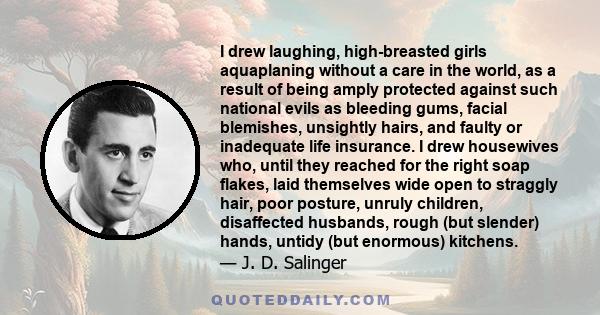 I drew laughing, high-breasted girls aquaplaning without a care in the world, as a result of being amply protected against such national evils as bleeding gums, facial blemishes, unsightly hairs, and faulty or inadequate life insurance. I drew housewives who, until they reached for the right soap flakes, laid themselves wide open to straggly hair, poor posture, unruly children, disaffected husbands, rough (but slender) hands, untidy (but enormous) kitchens.
— J. D. Salinger

QUOTEDDAILY.COM